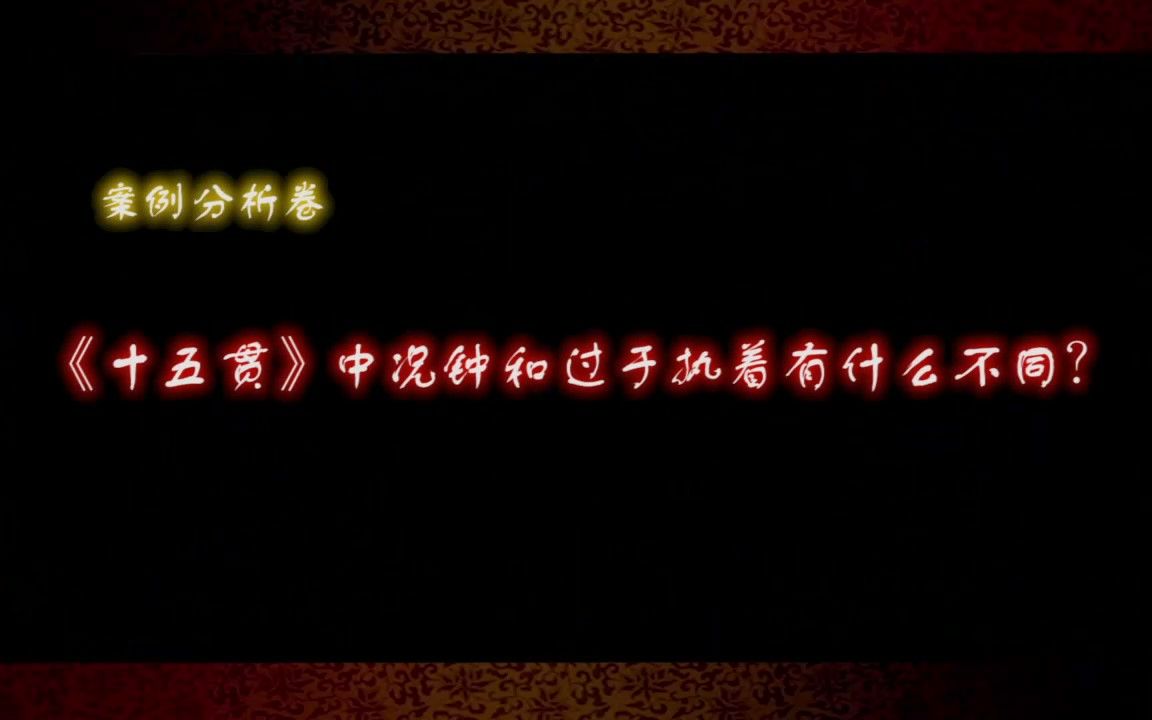 案例分析卷

《十五贯》中况钟和过于执着有什么不同?